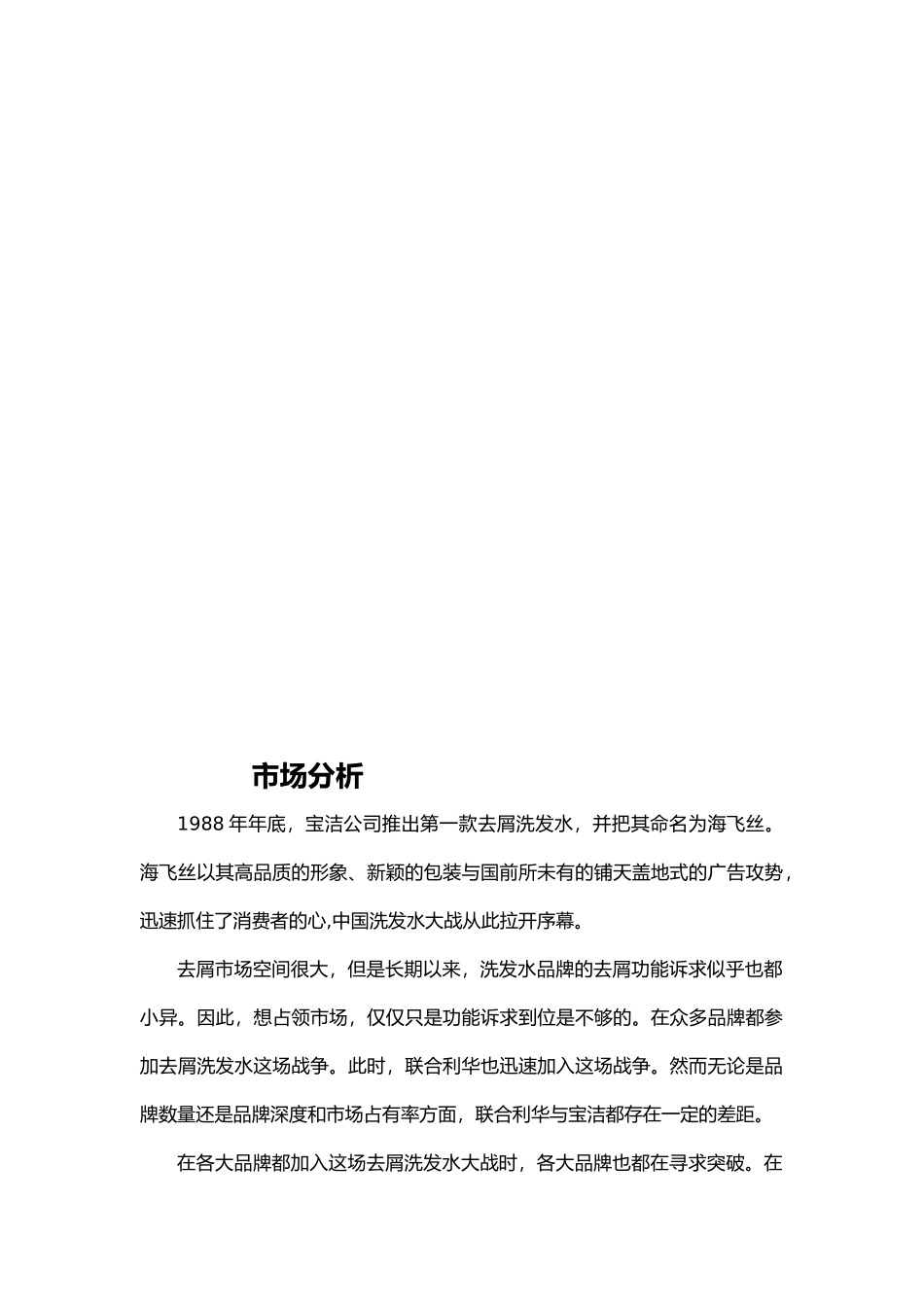 市场分析

1988 年年底，宝洁公司推出第一款去屑洗发水，并把其命名为海飞丝。海飞丝以其高品质的形象、新颖的包装与国前所未有的铺天盖地式的广告攻势，迅速抓住了消费者的心,中国洗发水大战从此拉开序幕。

去屑市场空间很大，但是长期以来，洗发水品牌的去屑功能诉求似乎也都小异。因此，想占领市场，仅仅只是功能诉求到位是不够的。在众多品牌都参加去屑洗发水这场战争。此时，联合利华也迅速加入这场战争。然而无论是品牌数量还是品牌深度和市场占有率方面，联合利华与宝洁都存在一定的差距。

在各大品牌都加入这场去屑洗发水大战时，各大品牌也都在寻求突破。在